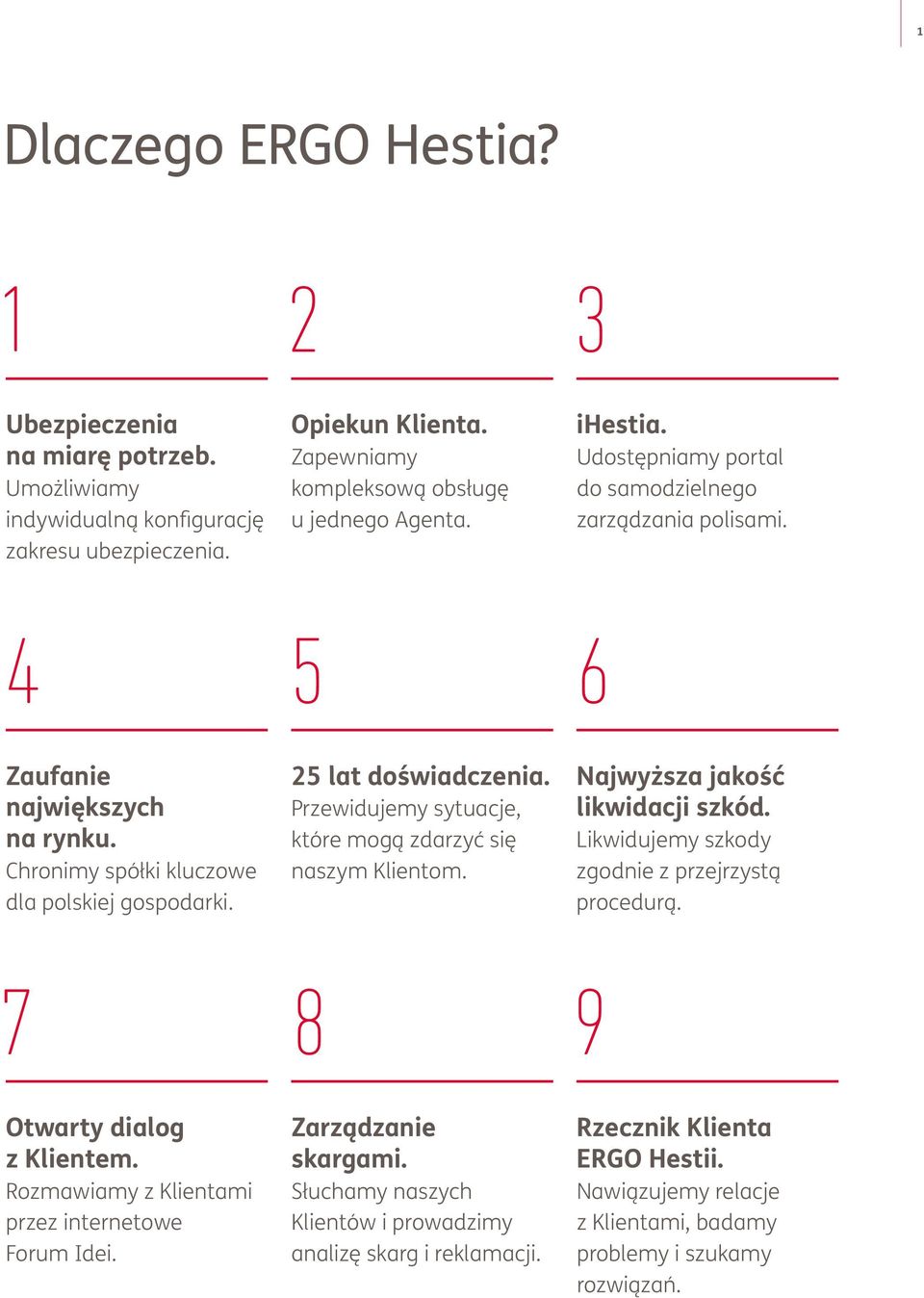 1

Dlaczego ERGO Hestia?

1

Ubezpieczenia na miarę potrzeb. Umożliwiamy indywidualną konfigurację zakresu ubezpieczenia.

2

Opiekun Klienta. Zapewniamy kompleksową obsługę u jednego Agenta.

3

iHestia. Udostępniamy portal do samodzielnego zarządzania polisami.

4

Zaufanie największych na rynku. Chronimy spółki kluczowe dla polskiej gospodarki.

5

25 lat doświadczenia. Przewidujemy sytuacje, które mogą zdarzyć się naszym Klientom.

6

Najwyższa jakość likwidacji szkód. Likwidujemy szkody zgodnie z przejrzystą procedurą.

7

Otwarty dialog z Klientem. Rozmawiamy z Klientami przez internetowe Forum Idei.

8

Zarządzanie skargami. Słuchamy naszych Klientów i prowadzimy analizę skarg i reklamacji.

9

Rzecznik Klienta ERGO Hestii. Nawiązujemy relacje z Klientami, badamy problemy i szukamy rozwiązań.